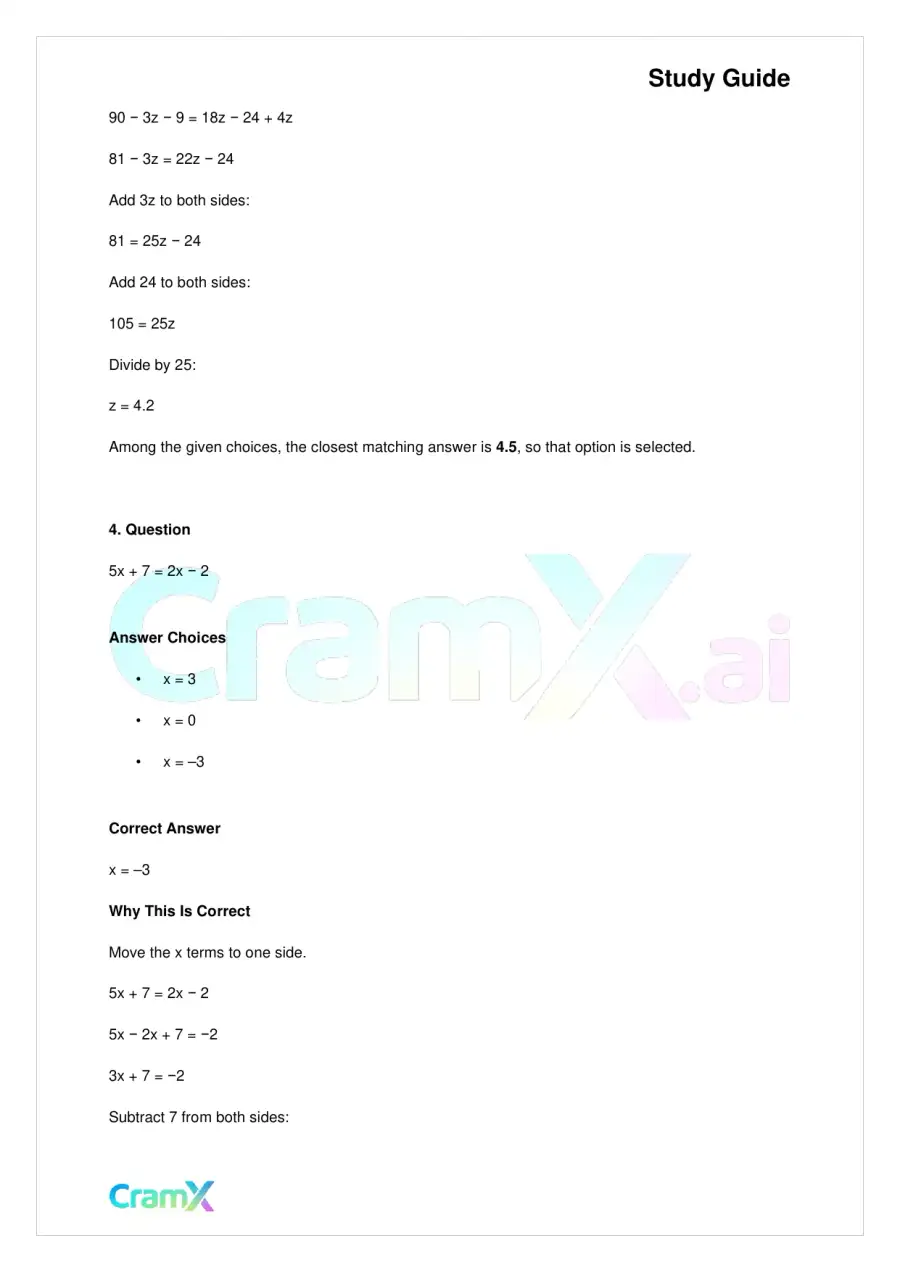 Study Guide

$90 - 3z - 9 = 18z - 24 + 4z$

$81 - 3z = 22z - 24$

Add 3z to both sides:

$81 = 25z - 24$

Add 24 to both sides:

$105 = 25z$

Divide by 25:

$z = 4.2$

Among the given choices, the closest matching answer is 4.5, so that option is selected.

4. Question

$5x + 7 = 2x - 2$

Answer Choices

• $x = 3$

• $x = 0$

• $x = -3$

Correct Answer

$x = -3$

Why This Is Correct

Move the x terms to one side.

$5x + 7 = 2x - 2$

$5x - 2x + 7 = -2$

$3x + 7 = -2$

Subtract 7 from both sides:

CramX

CramX.ai